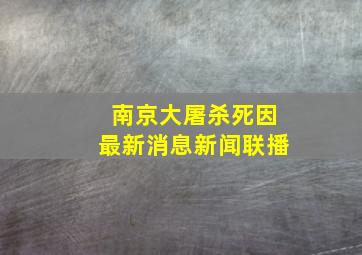 南京大屠杀死因
最新消息新闻联播